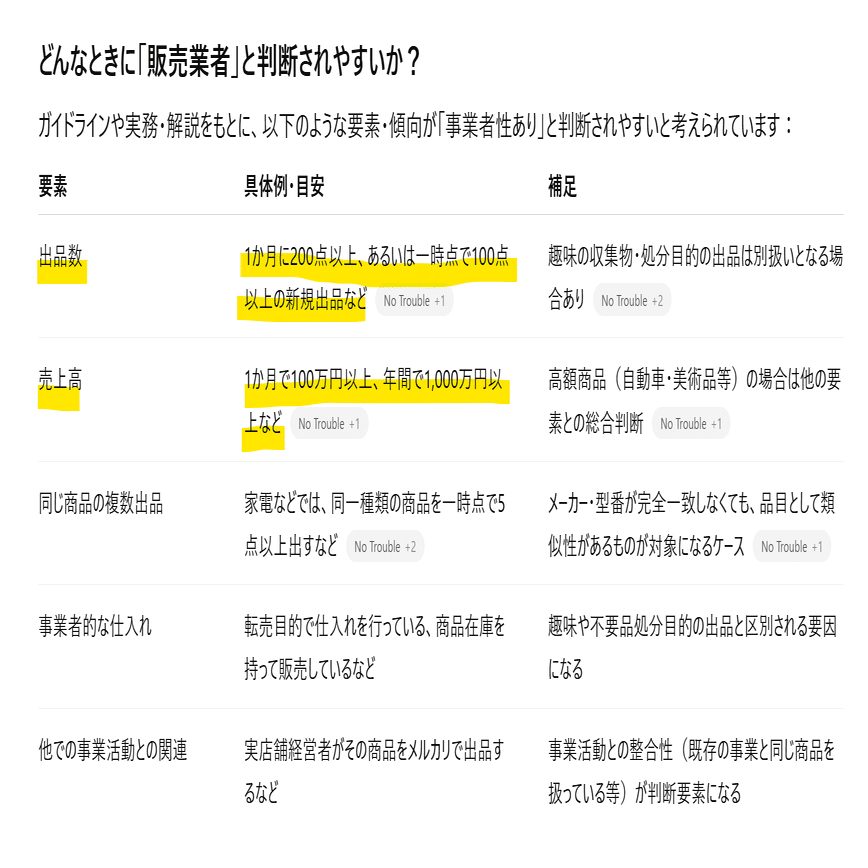 どんなときに「販売業者」と判断されやすいか？

ガイドラインや実務・解説をもとに、以下のような要素・傾向が「事業者性あり」と判断されやすいと考えられています：

| 要素 | 具体例・目安 | 補足 |
|---|---|---|
| 出品数 | 1か月に200点以上、あるいは一時点で100点以上の新規出品など No Trouble +1 | 趣味の収集物・処分目的の出品は別扱いとなる場合あり No Trouble +2 |
| 売上高 | 1か月で100万円以上、年間で1,000万円以上など No Trouble +1 | 高額商品（自動車・美術品等）の場合は他の要素との総合判断 No Trouble +1 |
| 同じ商品の複数出品 | 家電などでは、同一種類の商品を一時点で5点以上出すなど No Trouble +2 | メーカー・型番が完全一致しなくても、品目として類似性があるものが対象になるケース No Trouble +1 |
| 事業者的な仕入れ | 転売目的で仕入れを行っている、商品在庫を持って販売しているなど | 趣味や不要品処分目的の出品と区別される要因になる |
| 他での事業活動との関連 | 実店舗経営者がその商品をメルカリで出品するなど | 事業活動との整合性（既存の事業と同じ商品を扱っている等）が判断要素になる |